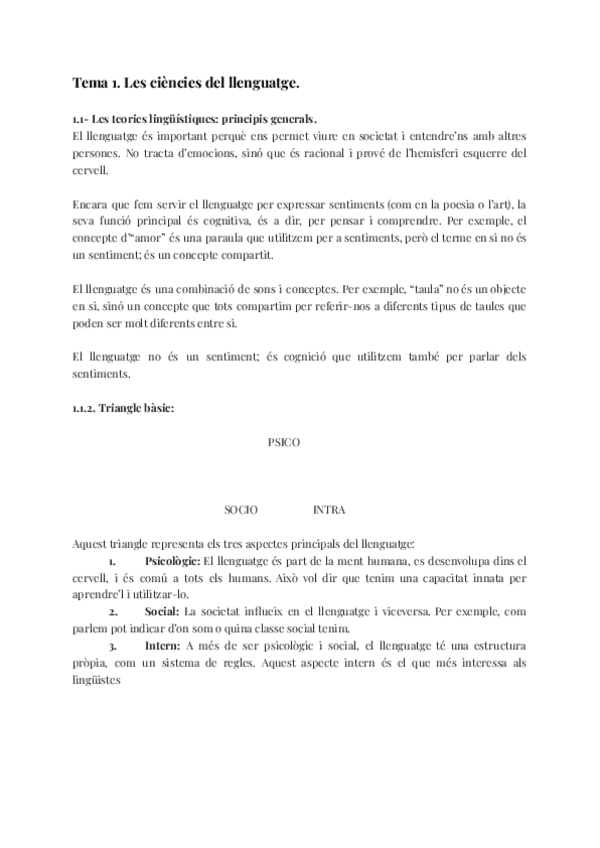 Tema 1. Les ciències del llenguatge.

1.1- Les teories lingüístiques: principis generals.
El llenguatge és important perquè ens permet viure en societat i entendre'ns amb altres persones. No tracta d'emocions, sinó que és racional i prové de l'hemisferi esquerre del cervell.

Encara que fem servir el llenguatge per expressar sentiments (com en la poesia o l'art), la seva funció principal és cognitiva, és a dir, per pensar i comprendre. Per exemple, el concepte d'"amor" és una paraula que utilitzem per a sentiments, però el terme en si no és un sentiment; és un concepte compartit.

El llenguatge és una combinació de sons i conceptes. Per exemple, "taula" no és un objecte en si, sinó un concepte que tots compartim per referir-nos a diferents tipus de taules que poden ser molt diferents entre si.

El llenguatge no és un sentiment; és cognició que utilitzem també per parlar dels sentiments.

1.1.2. Triangle bàsic:

PSICO

SOCIO INTRA

Aquest triangle representa els tres aspectes principals del llenguatge:
1. Psicològic: El llenguatge és part de la ment humana, es desenvolupa dins el cervell, i és comú a tots els humans. Això vol dir que tenim una capacitat innata per aprendre'l i utilitzar-lo.
2. Social: La societat influeix en el llenguatge i viceversa. Per exemple, com parlem pot indicar d'on som o quina classe social tenim.
3. Intern: A més de ser psicològic i social, el llenguatge té una estructura pròpia, com un sistema de regles. Aquest aspecte intern és el que més interessa als lingüistes